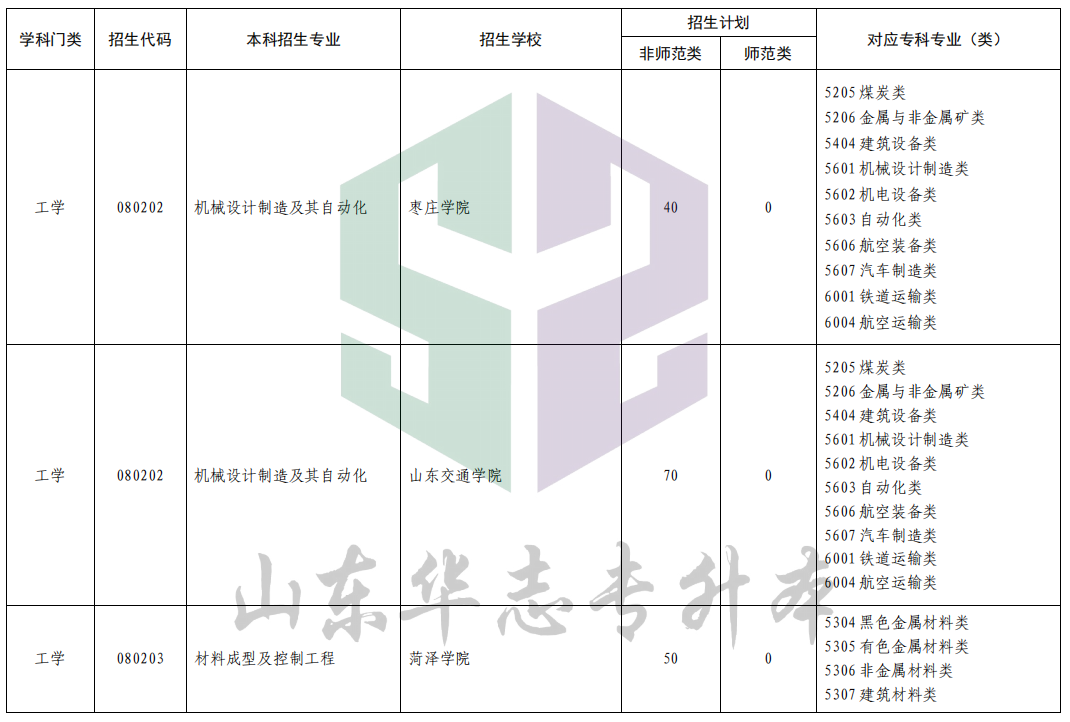 | 学科门类 | 招生代码 | 本科招生专业 | 招生学校 | 招生计划 |  | 对应专科专业（类） |
|---|---|---|---|---|---|---|
|  |  |  |  | 非师范类 | 师范类 |  |
| 工学 | 080202 | 机械设计制造及其自动化 | 枣庄学院 | 40 | 0 | 5205煤炭类 5206金属与非金属矿类 5404建筑设备类 5601机械设计制造类 5602机电设备类 5603自动化类 5606航空装备类 5607汽车制造类 6001铁道运输类 6004航空运输类 |
| 工学 | 080202 | 机械设计制造及其自动化 | 山东交通学院 | 70 | 0 | 5205煤炭类 5206金属与非金属矿类 5404建筑设备类 5601机械设计制造类 5602机电设备类 5603自动化类 5606航空装备类 5607汽车制造类 6001铁道运输类 6004航空运输类 |
| 工学 | 080203 | 材料成型及控制工程 | 菏泽学院 | 50 | 0 | 5304黑色金属材料类 5305有色金属材料类 5306非金属材料类 5307建筑材料类 |

山东华志专升本